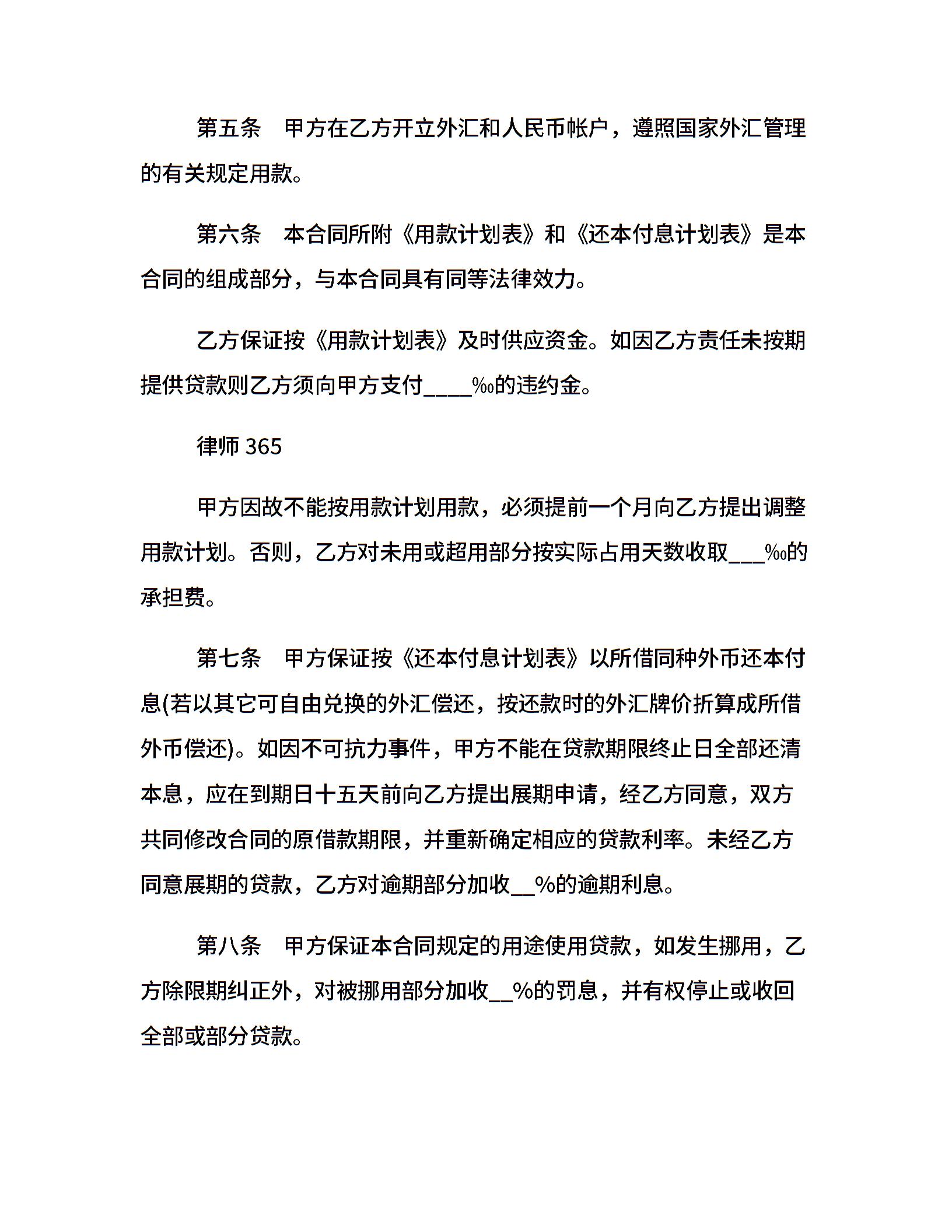 第五条　甲方在乙方开立外汇和人民币帐户，遵照国家外汇管理的有关规定用款。

第六条　本合同所附《用款计划表》和《还本付息计划表》是本合同的组成部分，与本合同具有同等法律效力。

乙方保证按《用款计划表》及时供应资金。如因乙方责任未按期提供贷款则乙方须向甲方支付____‰的违约金。

律师 365

甲方因故不能按用款计划用款，必须提前一个月向乙方提出调整用款计划。否则，乙方对未用或超用部分按实际占用天数收取___‰的承担费。

第七条　甲方保证按《还本付息计划表》以所借同种外币还本付息(若以其它可自由兑换的外汇偿还，按还款时的外汇牌价折算成所借外币偿还)。如因不可抗力事件，甲方不能在贷款期限终止日全部还清本息，应在到期日十五天前向乙方提出展期申请，经乙方同意，双方共同修改合同的原借款期限，并重新确定相应的贷款利率。未经乙方同意展期的贷款，乙方对逾期部分加收__%的逾期利息。

第八条　甲方保证本合同规定的用途使用贷款，如发生挪用，乙方除限期纠正外，对被挪用部分加收__%的罚息，并有权停止或收回全部或部分贷款。